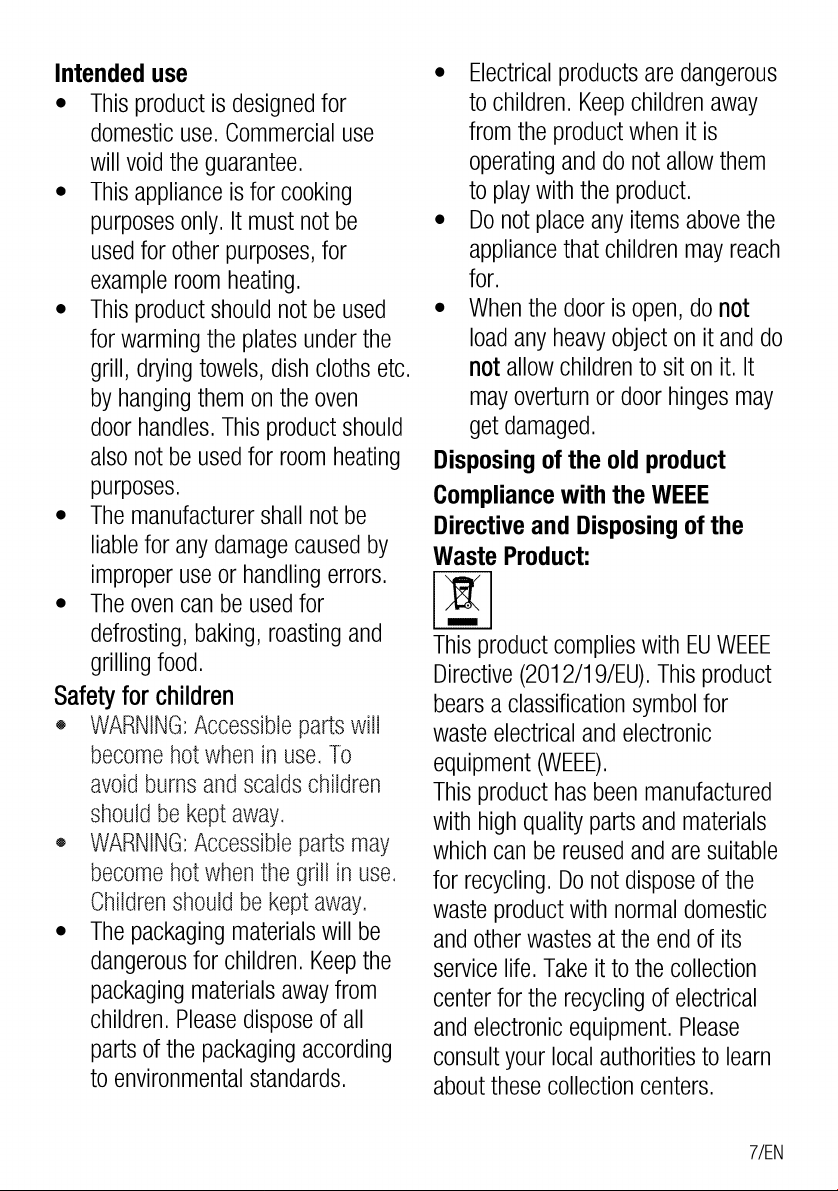 Intended use

• This product is designed for domestic use. Commercial use will void the guarantee.
• This appliance is for cooking purposes only. It must not be used for other purposes, for example room heating.
• This product should not be used for warming the plates under the grill, drying towels, dish cloths etc. by hanging them on the oven door handles. This product should also not be used for room heating purposes.
• The manufacturer shall not be liable for any damage caused by improper use or handling errors.
• The oven can be used for defrosting, baking, roasting and grilling food.

Safety for children

• WARNING: Accessible parts will become hot when in use. To avoid burns and scalds children should be kept away.
• WARNING: Accessible parts may become hot when the grill in use. Children should be kept away.
• The packaging materials will be dangerous for children. Keep the packaging materials away from children. Please dispose of all parts of the packaging according to environmental standards.
• Electrical products are dangerous to children. Keep children away from the product when it is operating and do not allow them to play with the product.
• Do not place any items above the appliance that children may reach for.
• When the door is open, do not load any heavy object on it and do not allow children to sit on it. It may overturn or door hinges may get damaged.

Disposing of the old product

Compliance with the WEEE Directive and Disposing of the Waste Product:

This product complies with EU WEEE Directive (2012/19/EU). This product bears a classification symbol for waste electrical and electronic equipment (WEEE).

This product has been manufactured with high quality parts and materials which can be reused and are suitable for recycling. Do not dispose of the waste product with normal domestic and other wastes at the end of its service life. Take it to the collection center for the recycling of electrical and electronic equipment. Please consult your local authorities to learn about these collection centers.

7/EN